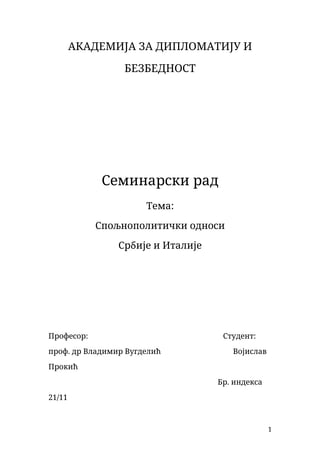 АКАДЕМИЈА ЗА ДИПЛОМАТИЈУ И БЕЗБЕДНОСТ

Семинарски рад

Тема:

Спољнополитички односи Србије и Италије

Професор:

Студент:

проф. др Владимир Вугделић

Војислав Прокић

Бр. индекса 21/11

1